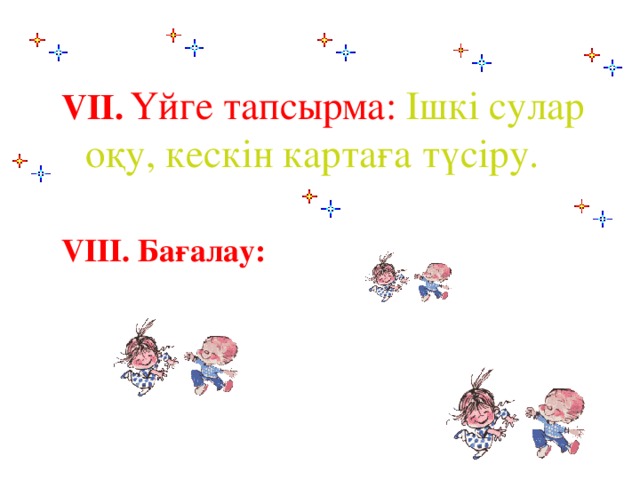 VII. Үйге тапсырма: Ішкі сулар оқу, кескін картаға түсіру.

VIII. Бағалау: